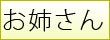 お姉さん